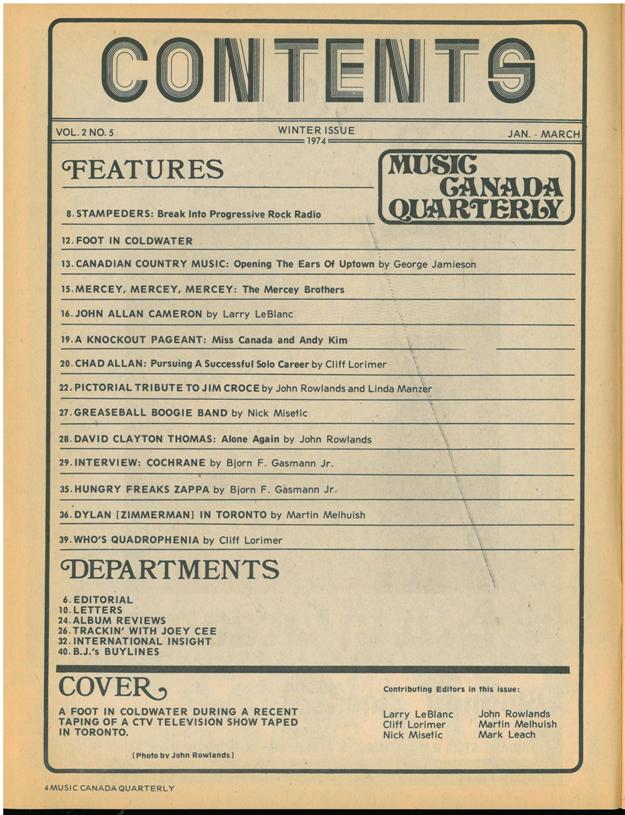 CONTENTS

VOL. 2 NO. 5

WINTER ISSUE 1974

JAN. - MARCH

FEATURES

MUSIC CANADA QUARTERLY

8. STAMPEDERS: Break Into Progressive Rock Radio

12. FOOT IN COLDWATER

13. CANADIAN COUNTRY MUSIC: Opening The Ears Of Uptown by George Jamieson

15. MERCEY, MERCEY, MERCEY: The Mercey Brothers

16. JOHN ALLAN CAMERON by Larry LeBlanc

19. A KNOCKOUT PAGEANT: Miss Canada and Andy Kim

20. CHAD ALLAN: Pursuing A Successful Solo Career by Cliff Lorimer

22. PICTORIAL TRIBUTE TO JIM CROCE by John Rowlands and Linda Manzer

27. GREASEBALL BOOGIE BAND by Nick Misetic

28. DAVID CLAYTON THOMAS: Alone Again by John Rowlands

29. INTERVIEW: COCHRANE by Bjorn F. Gasmann Jr.

35. HUNGRY FREAKS ZAPPA by Bjorn F. Gasmann Jr.

36. DYLAN [ZIMMERMAN] IN TORONTO by Martin Melhuish

39. WHO'S QUADROPHENIA by Cliff Lorimer

DEPARTMENTS

6. EDITORIAL
10. LETTERS
24. ALBUM REVIEWS
26. TRACKIN' WITH JOEY CEE
32. INTERNATIONAL INSIGHT
40. B.J.'s BUYLINES

COVER

A FOOT IN COLDWATER DURING A RECENT TAPING OF A CTV TELEVISION SHOW TAPED IN TORONTO.

[Photo by John Rowlands]

Contributing Editors in this issue:

Larry LeBlanc
Cliff Lorimer
Nick Misetic

John Rowlands
Martin Melhuish
Mark Leach

4 MUSIC CANADA QUARTERLY